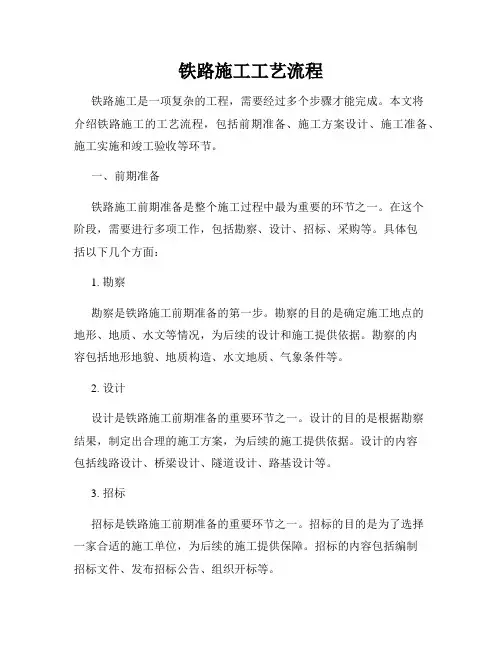 铁路施工工艺流程

铁路施工是一项复杂的工程，需要经过多个步骤才能完成。本文将介绍铁路施工的工艺流程，包括前期准备、施工方案设计、施工准备、施工实施和竣工验收等环节。

一、前期准备

铁路施工前期准备是整个施工过程中最为重要的环节之一。在这个阶段，需要进行多项工作，包括勘察、设计、招标、采购等。具体包括以下几个方面：

1. 勘察

勘察是铁路施工前期准备的第一步。勘察的目的是确定施工地点的地形、地质、水文等情况，为后续的设计和施工提供依据。勘察的内容包括地形地貌、地质构造、水文地质、气象条件等。

2. 设计

设计是铁路施工前期准备的重要环节之一。设计的目的是根据勘察结果，制定出合理的施工方案，为后续的施工提供依据。设计的内容包括线路设计、桥梁设计、隧道设计、路基设计等。

3. 招标

招标是铁路施工前期准备的重要环节之一。招标的目的是为了选择一家合适的施工单位，为后续的施工提供保障。招标的内容包括编制招标文件、发布招标公告、组织开标等。